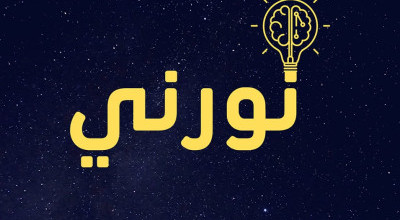 نورني